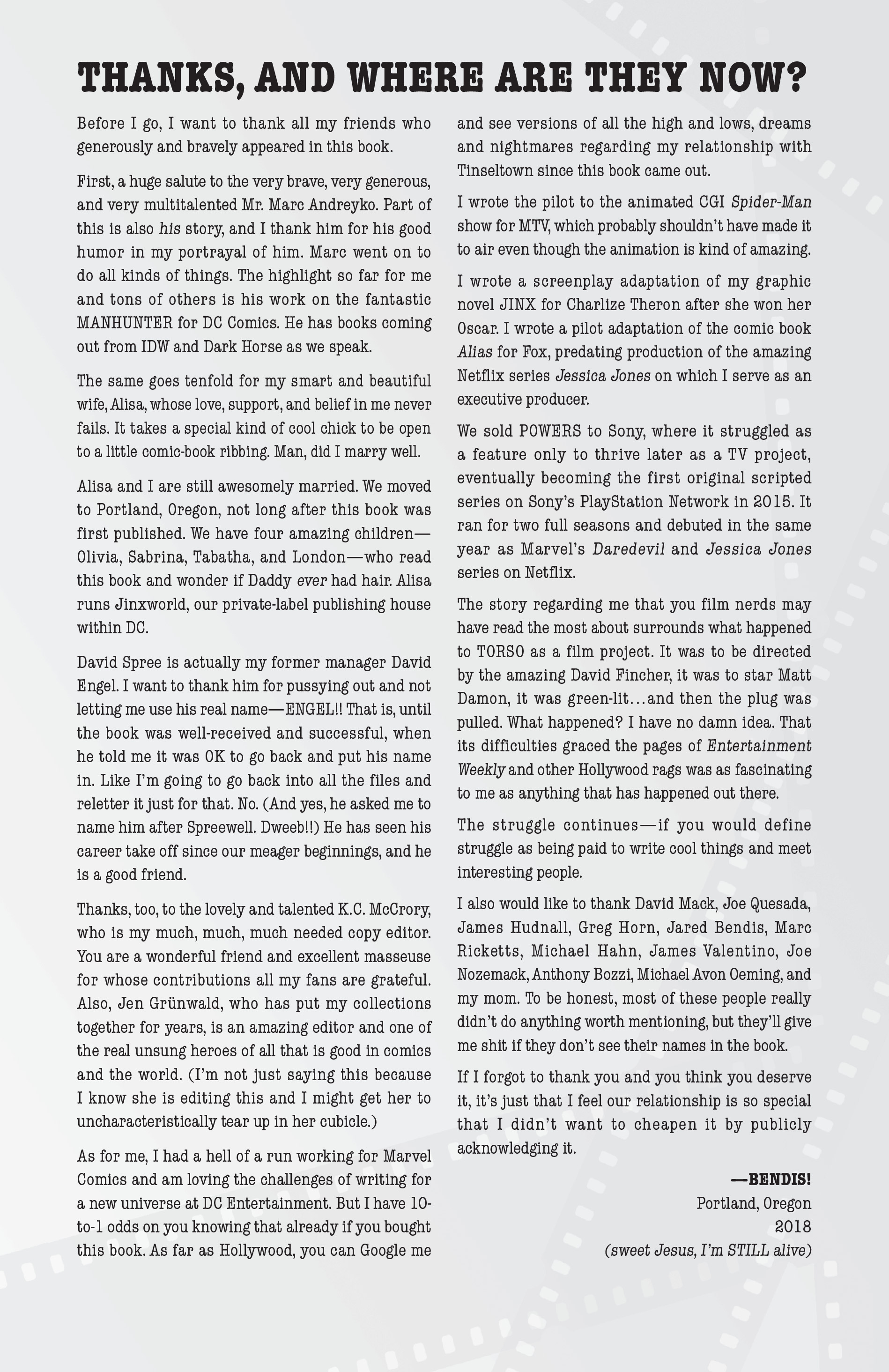 THANKS, AND WHERE ARE THEY NOW?

Before I go, I want to thank all my friends who generously and bravely appeared in this book.

First, a huge salute to the very brave, very generous, and very multitalented Mr. Marc Andreyko. Part of this is also his story, and I thank him for his good humor in my portrayal of him. Marc went on to do all kinds of things. The highlight so far for me and tons of others is his work on the fantastic MANHUNTER for DC Comics. He has books coming out from IDW and Dark Horse as we speak.

The same goes tenfold for my smart and beautiful wife, Alisa, whose love, support, and belief in me never fails. It takes a special kind of cool chick to be open to a little comic-book ribbing. Man, did I marry well.

Alisa and I are still awesomely married. We moved to Portland, Oregon, not long after this book was first published. We have four amazing children—Olivia, Sabrina, Tabatha, and London—who read this book and wonder if Daddy ever had hair. Alisa runs Jinxworld, our private-label publishing house within DC.

David Spree is actually my former manager David Engel. I want to thank him for pussying out and not letting me use his real name—ENGEL!! That is, until the book was well-received and successful, when he told me it was OK to go back and put his name in. Like I'm going to go back into all the files and reletter it just for that. No. (And yes, he asked me to name him after Spreewell. Dweeb!!) He has seen his career take off since our meager beginnings, and he is a good friend.

Thanks, too, to the lovely and talented K.C. McCrory, who is my much, much, much needed copy editor. You are a wonderful friend and excellent masseuse for whose contributions all my fans are grateful. Also, Jen Grünwald, who has put my collections together for years, is an amazing editor and one of the real unsung heroes of all that is good in comics and the world. (I'm not just saying this because I know she is editing this and I might get her to uncharacteristically tear up in her cubicle.)

As for me, I had a hell of a run working for Marvel Comics and am loving the challenges of writing for a new universe at DC Entertainment. But I have 10-to-1 odds on you knowing that already if you bought this book. As far as Hollywood, you can Google me and see versions of all the high and lows, dreams and nightmares regarding my relationship with Tinseltown since this book came out.

I wrote the pilot to the animated CGI Spider-Man show for MTV, which probably shouldn't have made it to air even though the animation is kind of amazing.

I wrote a screenplay adaptation of my graphic novel JINX for Charlize Theron after she won her Oscar. I wrote a pilot adaptation of the comic book Alias for Fox, predating production of the amazing Netflix series Jessica Jones on which I serve as an executive producer.

We sold POWERS to Sony, where it struggled as a feature only to thrive later as a TV project, eventually becoming the first original scripted series on Sony's PlayStation Network in 2015. It ran for two full seasons and debuted in the same year as Marvel's Daredevil and Jessica Jones series on Netflix.

The story regarding me that you film nerds may have read the most about surrounds what happened to TORSO as a film project. It was to be directed by the amazing David Fincher, it was to star Matt Damon, it was green-lit...and then the plug was pulled. What happened? I have no damn idea. That its difficulties graced the pages of Entertainment Weekly and other Hollywood rags was as fascinating to me as anything that has happened out there.

The struggle continues—if you would define struggle as being paid to write cool things and meet interesting people.

I also would like to thank David Mack, Joe Quesada, James Hudnall, Greg Horn, Jared Bendis, Marc Ricketts, Michael Hahn, James Valentino, Joe Nozemack, Anthony Bozzi, Michael Avon Oeming, and my mom. To be honest, most of these people really didn't do anything worth mentioning, but they'll give me shit if they don't see their names in the book.

If I forgot to thank you and you think you deserve it, it's just that I feel our relationship is so special that I didn't want to cheapen it by publicly acknowledging it.

—BENDIS!
Portland, Oregon
2018
(sweet Jesus, I'm STILL alive)